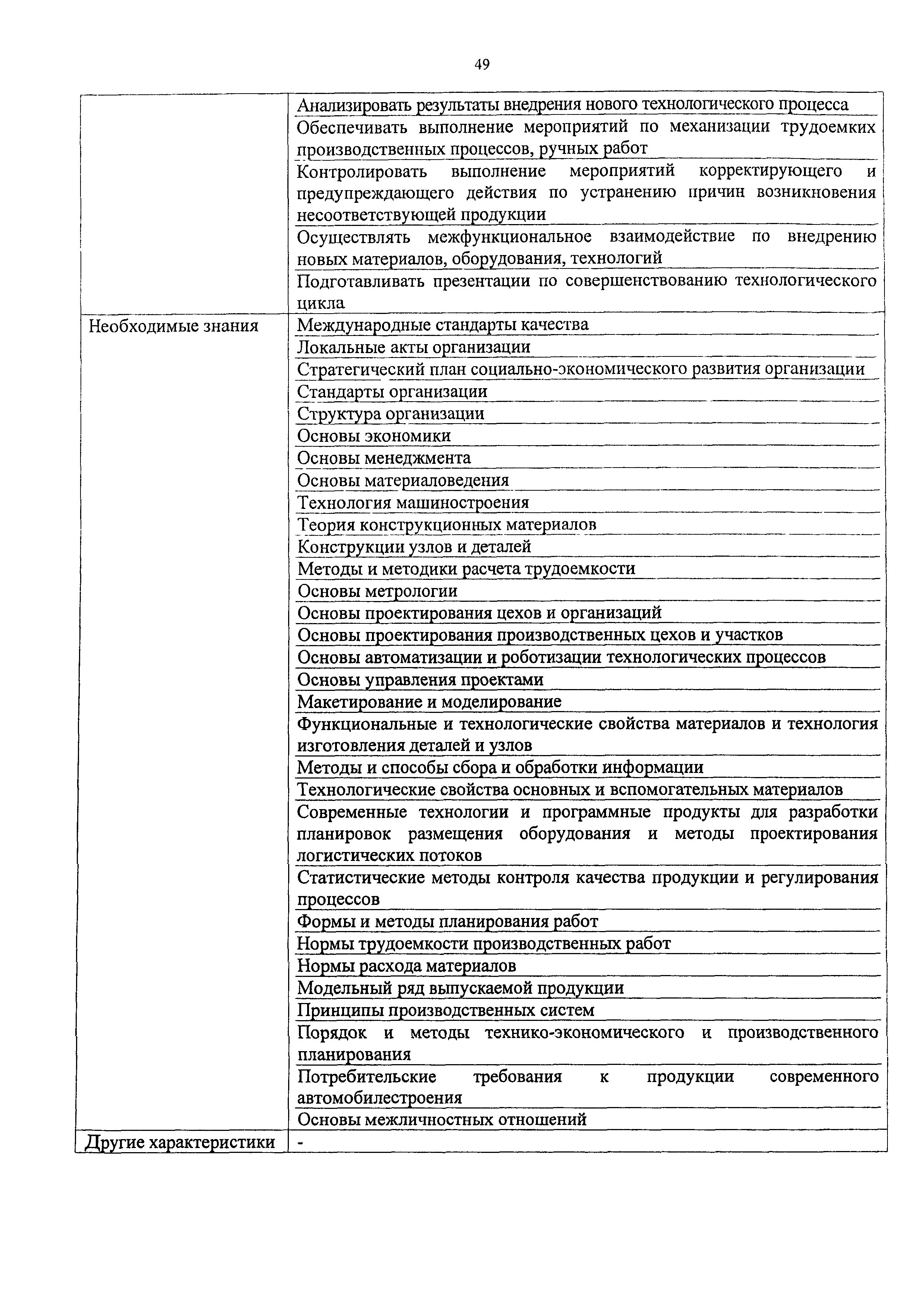 49

| | |
|---|---|
| | Анализировать результаты внедрения нового технологического процесса |
| | Обеспечивать выполнение мероприятий по механизации трудоемких производственных процессов, ручных работ |
| | Контролировать выполнение мероприятий корректирующего и предупреждающего действия по устранению причин возникновения несоответствующей продукции |
| | Осуществлять межфункциональное взаимодействие по внедрению новых материалов, оборудования, технологий |
| | Подготавливать презентации по совершенствованию технологического цикла |
| Необходимые знания | Международные стандарты качества |
| | Локальные акты организации |
| | Стратегический план социально-экономического развития организации |
| | Стандарты организации |
| | Структура организации |
| | Основы экономики |
| | Основы менеджмента |
| | Основы материаловедения |
| | Технология машиностроения |
| | Теория конструкционных материалов |
| | Конструкции узлов и деталей |
| | Методы и методики расчета трудоемкости |
| | Основы метрологии |
| | Основы проектирования цехов и организаций |
| | Основы проектирования производственных цехов и участков |
| | Основы автоматизации и роботизации технологических процессов |
| | Основы управления проектами |
| | Макетирование и моделирование |
| | Функциональные и технологические свойства материалов и технология изготовления деталей и узлов |
| | Методы и способы сбора и обработки информации |
| | Технологические свойства основных и вспомогательных материалов |
| | Современные технологии и программные продукты для разработки планировок размещения оборудования и методы проектирования логистических потоков |
| | Статистические методы контроля качества продукции и регулирования процессов |
| | Формы и методы планирования работ |
| | Нормы трудоемкости производственных работ |
| | Нормы расхода материалов |
| | Модельный ряд выпускаемой продукции |
| | Принципы производственных систем |
| | Порядок и методы технико-экономического и производственного планирования |
| | Потребительские требования к продукции современного автомобилестроения |
| | Основы межличностных отношений |
| Другие характеристики | - |